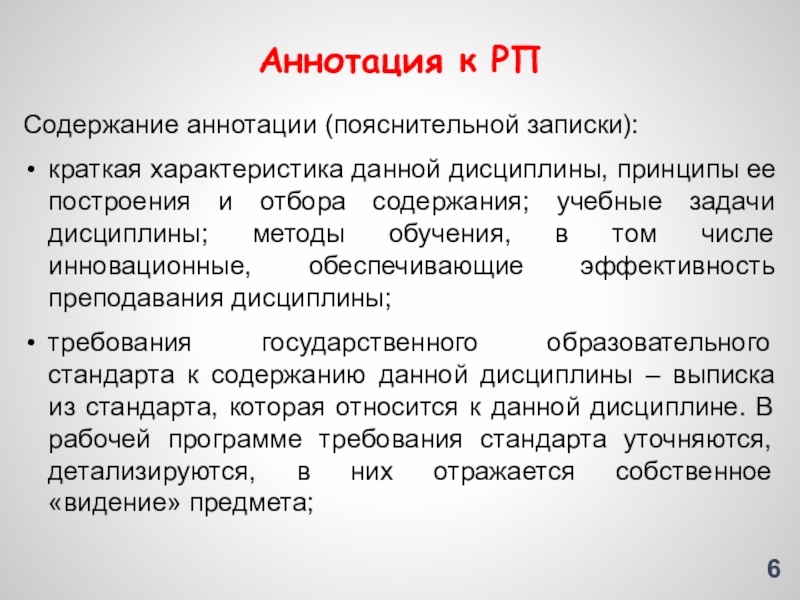 Аннотация к РП

Содержание аннотации (пояснительной записки):

• краткая характеристика данной дисциплины, принципы ее построения и отбора содержания; учебные задачи дисциплины; методы обучения, в том числе инновационные, обеспечивающие эффективность преподавания дисциплины;

• требования государственного образовательного стандарта к содержанию данной дисциплины – выписка из стандарта, которая относится к данной дисциплине. В рабочей программе требования стандарта уточняются, детализируются, в них отражается собственное «видение» предмета;

6